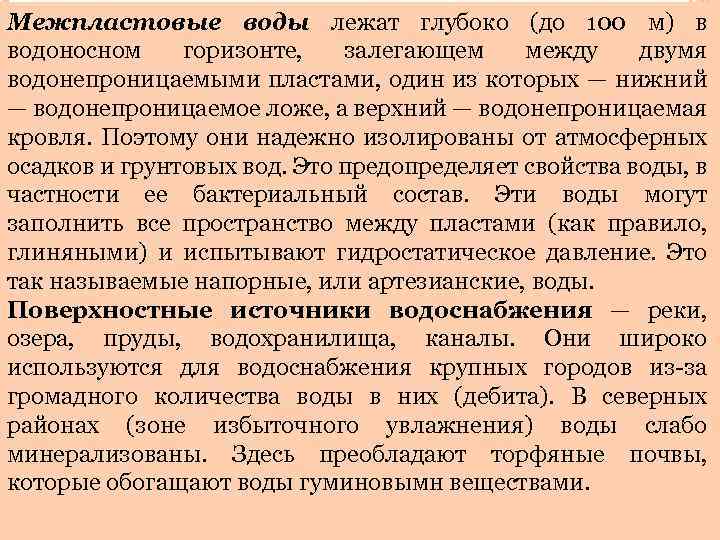 Межпластовые воды лежат глубоко (до 100 м) в водоносном горизонте, залегающем между двумя водонепроницаемыми пластами, один из которых — нижний — водонепроницаемое ложе, а верхний — водонепроницаемая кровля. Поэтому они надежно изолированы от атмосферных осадков и грунтовых вод. Это предопределяет свойства воды, в частности ее бактериальный состав. Эти воды могут заполнить все пространство между пластами (как правило, глиняными) и испытывают гидростатическое давление. Это так называемые напорные, или артезианские, воды.
Поверхностные источники водоснабжения — реки, озера, пруды, водохранилища, каналы. Они широко используются для водоснабжения крупных городов из-за громадного количества воды в них (дебита). В северных районах (зоне избыточного увлажнения) воды слабо минерализованы. Здесь преобладают торфяные почвы, которые обогащают воды гуминовымн веществами.